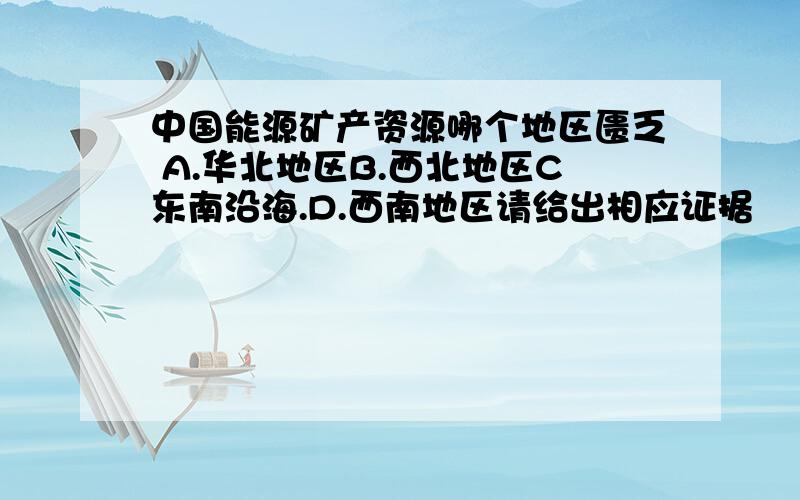 中国能源矿产资源哪个地区匮乏 A.华北地区B.西北地区C东南沿海.D.西南地区请给出相应证据